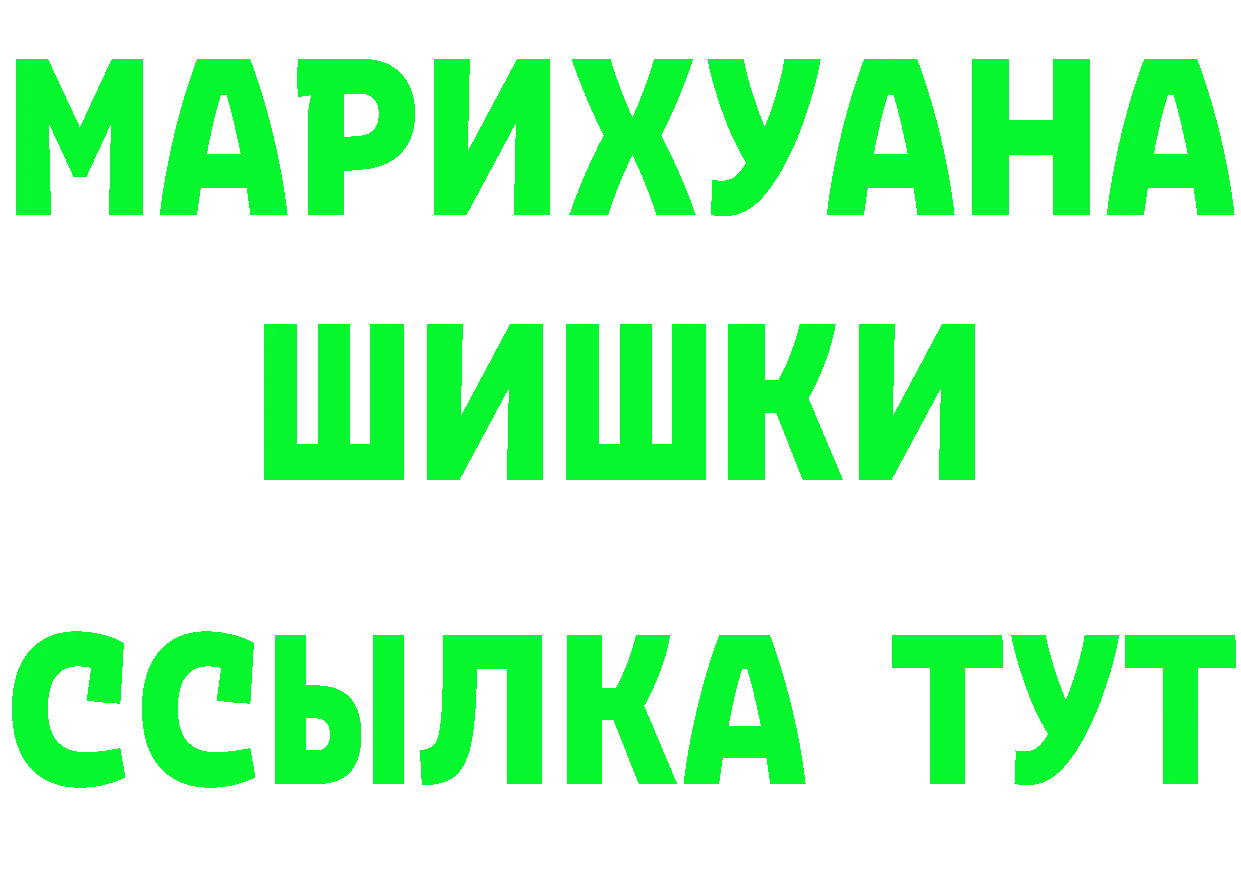 МАРИХУАНА
ШИШКИ
ССЫЛКА ТУТ